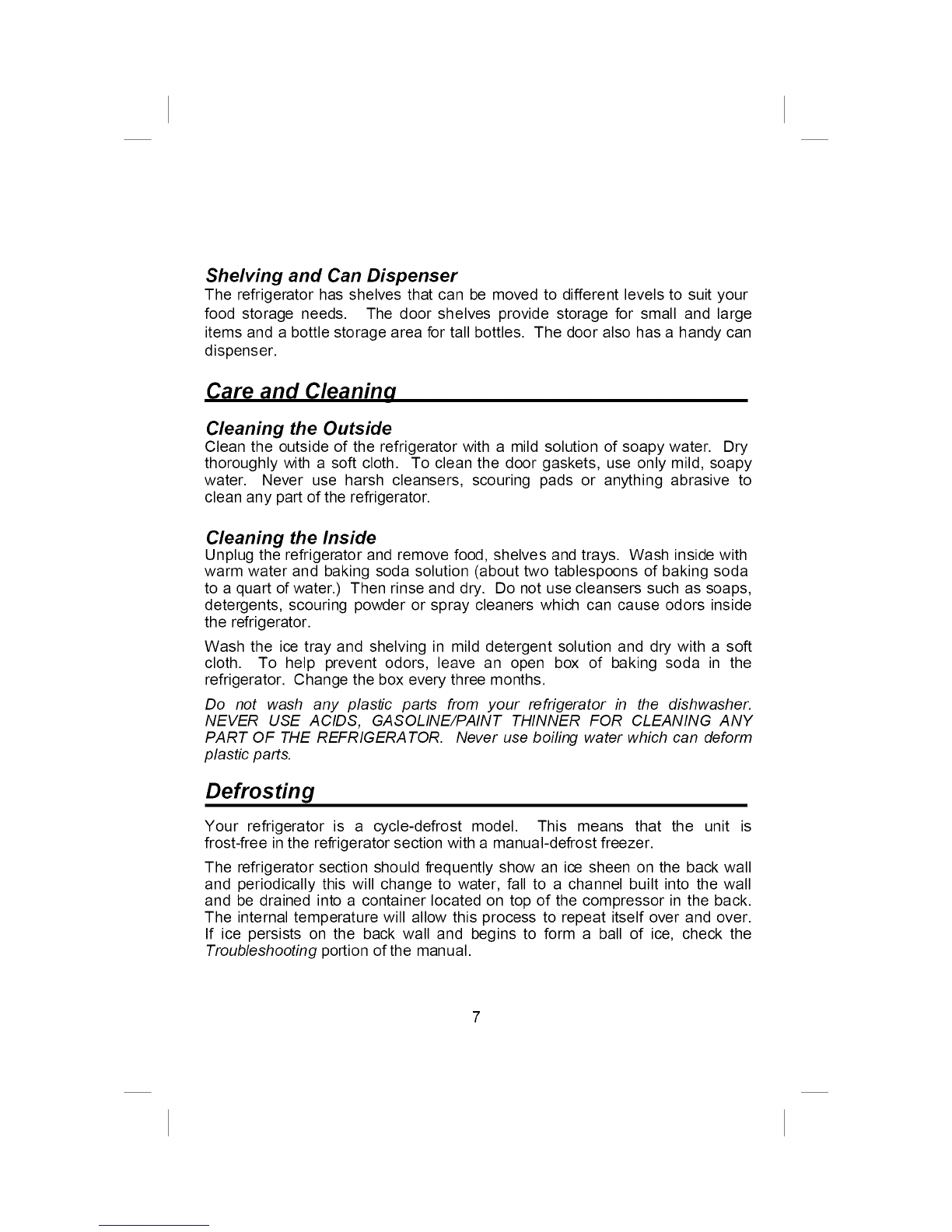 Shelving and Can Dispenser
The refrigerator has shelves that can be moved to different levels to suit your food storage needs. The door shelves provide storage for small and large items and a bottle storage area for tall bottles. The door also has a handy can dispenser.

Care and Cleaning

Cleaning the Outside
Clean the outside of the refrigerator with a mild solution of soapy water. Dry thoroughly with a soft cloth. To clean the door gaskets, use only mild, soapy water. Never use harsh cleansers, scouring pads or anything abrasive to clean any part of the refrigerator.

Cleaning the Inside
Unplug the refrigerator and remove food, shelves and trays. Wash inside with warm water and baking soda solution (about two tablespoons of baking soda to a quart of water.) Then rinse and dry. Do not use cleansers such as soaps, detergents, scouring powder or spray cleaners which can cause odors inside the refrigerator.

Wash the ice tray and shelving in mild detergent solution and dry with a soft cloth. To help prevent odors, leave an open box of baking soda in the refrigerator. Change the box every three months.

Do not wash any plastic parts from your refrigerator in the dishwasher. NEVER USE ACIDS, GASOLINE/PAINT THINNER FOR CLEANING ANY PART OF THE REFRIGERATOR. Never use boiling water which can deform plastic parts.

Defrosting

Your refrigerator is a cycle-defrost model. This means that the unit is frost-free in the refrigerator section with a manual-defrost freezer.

The refrigerator section should frequently show an ice sheen on the back wall and periodically this will change to water, fall to a channel built into the wall and be drained into a container located on top of the compressor in the back. The internal temperature will allow this process to repeat itself over and over. If ice persists on the back wall and begins to form a ball of ice, check the Troubleshooting portion of the manual.

7